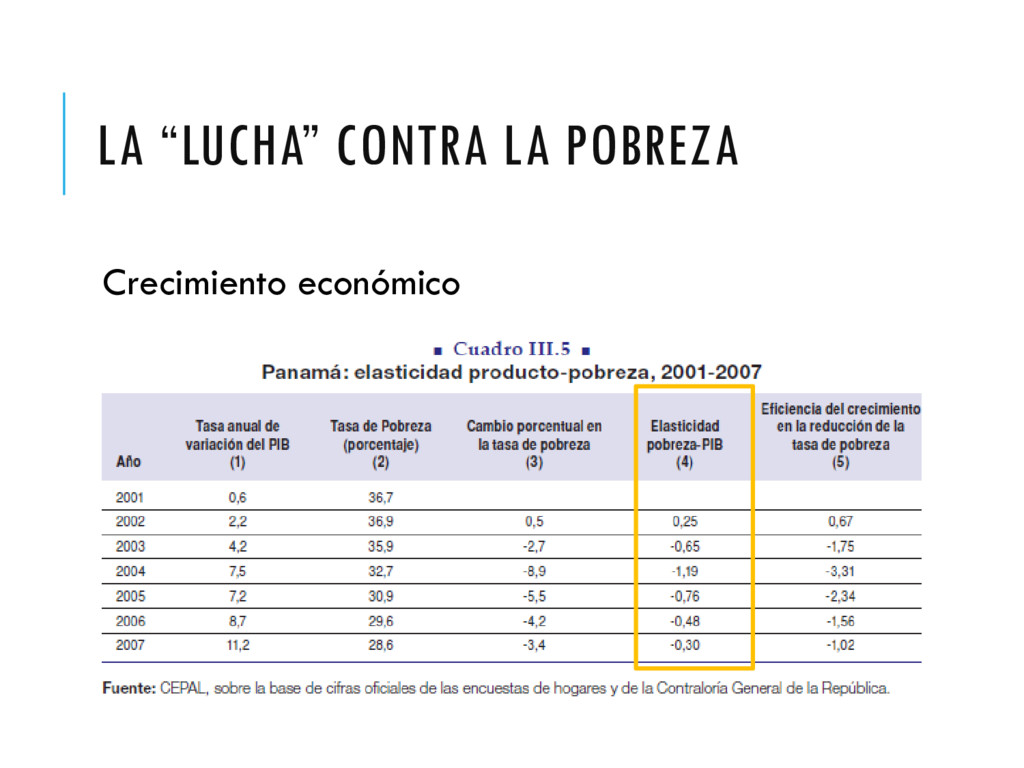 LA “LUCHA” CONTRA LA POBREZA

Crecimiento económico

■ Cuadro III.5 ■
Panamá: elasticidad producto-pobreza, 2001-2007

| Año | Tasa anual de variación del PIB (1) | Tasa de Pobreza (porcentaje) (2) | Cambio porcentual en la tasa de pobreza (3) | Elasticidad pobreza-PIB (4) | Eficiencia del crecimiento en la reducción de la tasa de pobreza (5) |
|---|---|---|---|---|---|
| 2001 | 0,6 | 36,7 | | | |
| 2002 | 2,2 | 36,9 | 0,5 | 0,25 | 0,67 |
| 2003 | 4,2 | 35,9 | -2,7 | -0,65 | -1,75 |
| 2004 | 7,5 | 32,7 | -8,9 | -1,19 | -3,31 |
| 2005 | 7,2 | 30,9 | -5,5 | -0,76 | -2,34 |
| 2006 | 8,7 | 29,6 | -4,2 | -0,48 | -1,56 |
| 2007 | 11,2 | 28,6 | -3,4 | -0,30 | -1,02 |

Fuente: CEPAL, sobre la base de cifras oficiales de las encuestas de hogares y de la Contraloría General de la República.